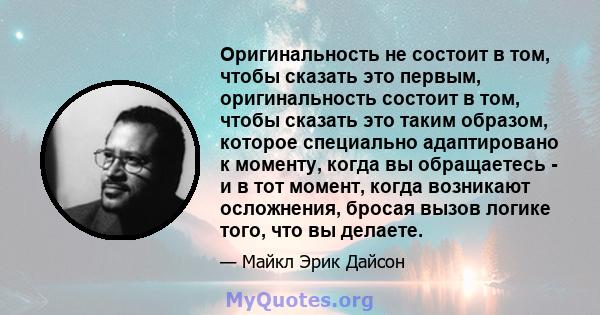 Оригинальность не состоит в том, чтобы сказать это первым, оригинальность состоит в том, чтобы сказать это таким образом, которое специально адаптировано к моменту, когда вы обращаетесь - и в тот момент, когда возникают осложнения, бросая вызов логике того, что вы делаете.

— Майкл Эрик Дайсон

MyQuotes.org